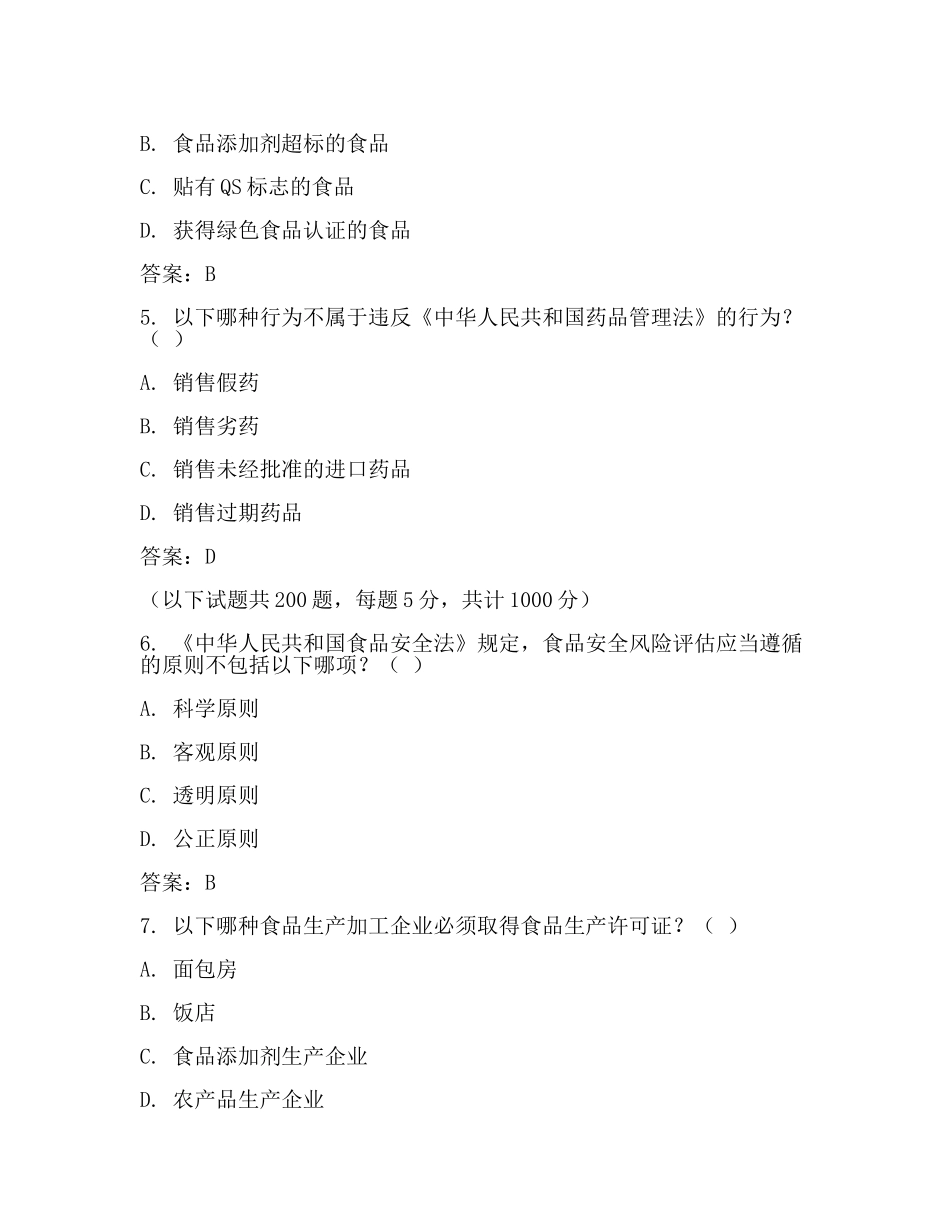 B. 食品添加剂超标的食品

C. 贴有QS标志的食品

D. 获得绿色食品认证的食品

答案：B

5. 以下哪种行为不属于违反《中华人民共和国药品管理法》的行为？（ ）

A. 销售假药

B. 销售劣药

C. 销售未经批准的进口药品

D. 销售过期药品

答案：D

（以下试题共200题，每题5分，共计1000分）

6. 《中华人民共和国食品安全法》规定，食品安全风险评估应当遵循的原则不包括以下哪项？（ ）

A. 科学原则

B. 客观原则

C. 透明原则

D. 公正原则

答案：B

7. 以下哪种食品生产加工企业必须取得食品生产许可证？（ ）

A. 面包房

B. 饭店

C. 食品添加剂生产企业

D. 农产品生产企业